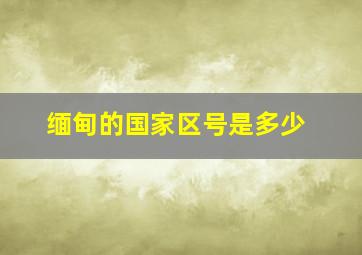 缅甸的国家区号是多少